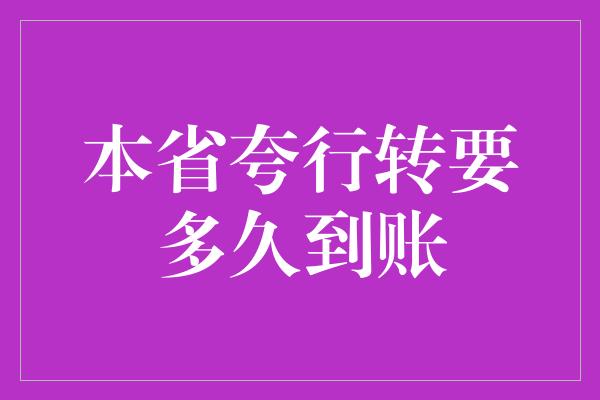 本省夸行转要多久到账